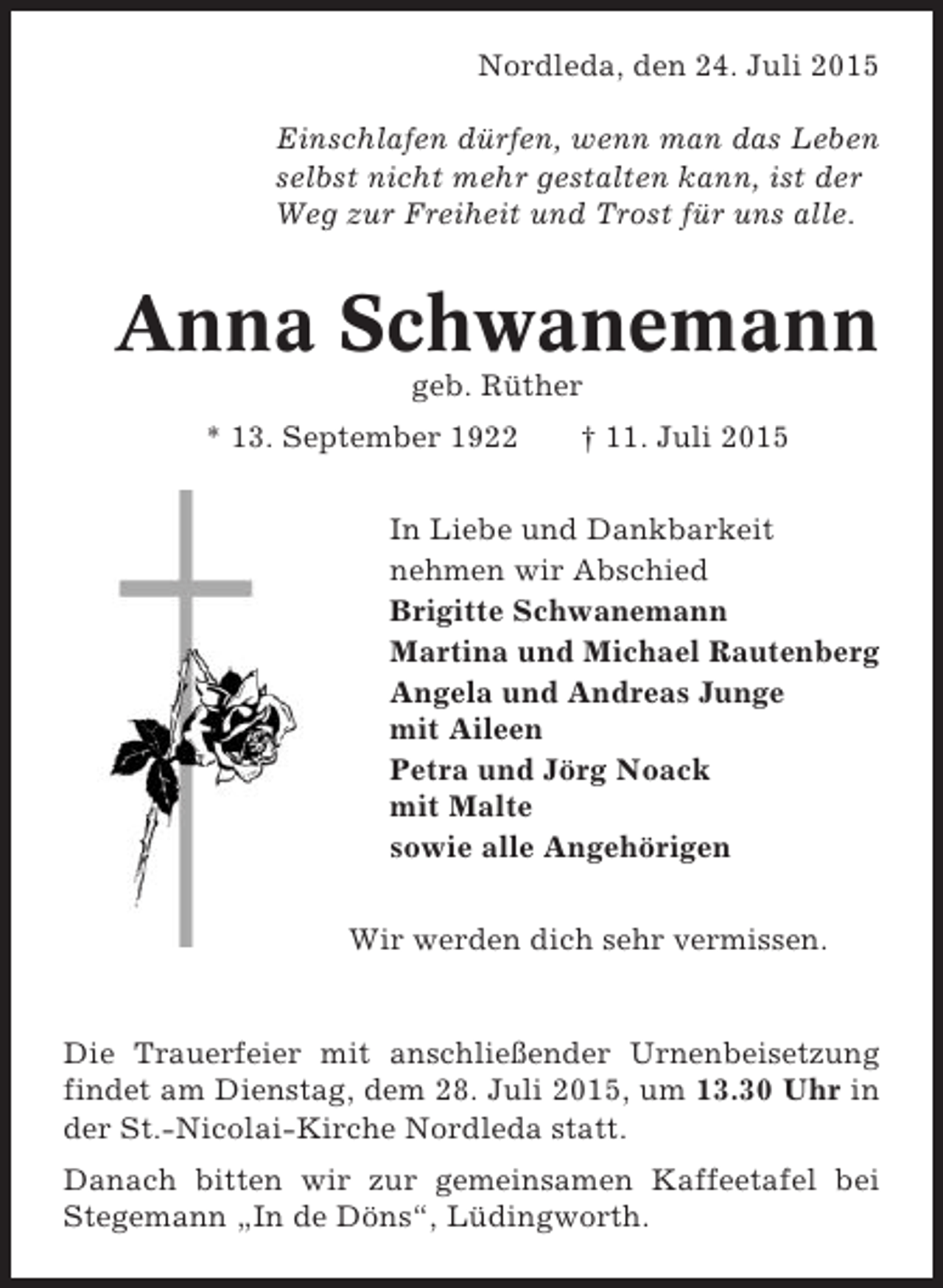 Nordleda, den 24. Juli 2015

Einschlafen dürfen, wenn man das Leben selbst nicht mehr gestalten kann, ist der Weg zur Freiheit und Trost für uns alle.

Anna Schwanemann

geb. Rüther

* 13. September 1922   † 11. Juli 2015

In Liebe und Dankbarkeit
nehmen wir Abschied
Brigitte Schwanemann
Martina und Michael Rautenberg
Angela und Andreas Junge
mit Aileen
Petra und Jörg Noack
mit Malte
sowie alle Angehörigen

Wir werden dich sehr vermissen.

Die Trauerfeier mit anschließender Urnenbeisetzung findet am Dienstag, dem 28. Juli 2015, um 13.30 Uhr in der St.-Nicolai-Kirche Nordleda statt.

Danach bitten wir zur gemeinsamen Kaffeetafel bei Stegemann „In de Döns“, Lüdingworth.